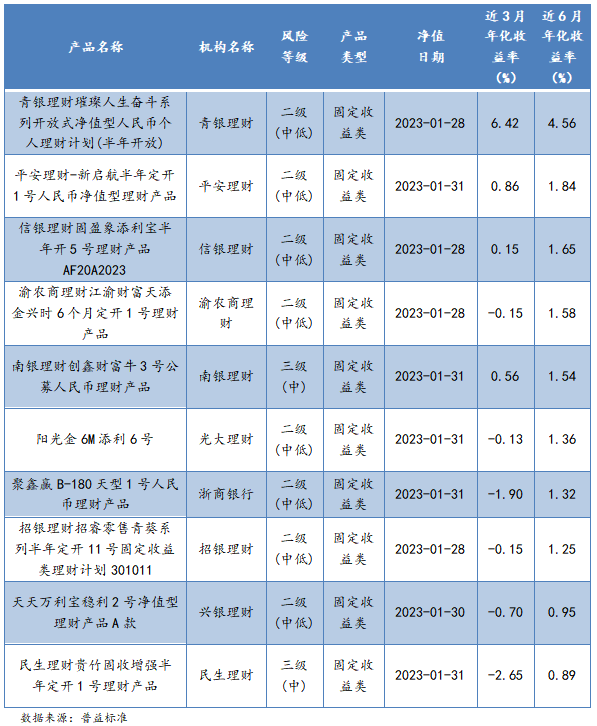 | 产品名称 | 机构名称 | 风险等级 | 产品类型 | 净值日期 | 近3月年化收益率(%) | 近6月年化收益率(%) |
|---|---|---|---|---|---|---|
| 青银理财璀璨人生奋斗系列开放式净值型人民币个人理财计划(半年开放) | 青银理财 | 二级(中低) | 固定收益类 | 2023-01-28 | 6.42 | 4.56 |
| 平安理财-新启航半年定开1号人民币净值型理财产品 | 平安理财 | 二级(中低) | 固定收益类 | 2023-01-31 | 0.86 | 1.84 |
| 信银理财固盈象添利宝半年开5号理财产品AF20A2023 | 信银理财 | 二级(中低) | 固定收益类 | 2023-01-28 | 0.15 | 1.65 |
| 渝农商理财江渝财富天添金兴时6个月定开1号理财产品 | 渝农商理财 | 二级(中低) | 固定收益类 | 2023-01-28 | -0.15 | 1.58 |
| 南银理财创鑫财富牛3号公募人民币理财产品 | 南银理财 | 三级(中) | 固定收益类 | 2023-01-31 | 0.56 | 1.54 |
| 阳光金6M添利6号 | 光大理财 | 二级(中低) | 固定收益类 | 2023-01-31 | -0.13 | 1.36 |
| 聚鑫赢B-180天型1号人民币理财产品 | 浙商银行 | 二级(中低) | 固定收益类 | 2023-01-31 | -1.90 | 1.32 |
| 招银理财招睿零售青葵系列半年定开11号固定收益类理财计划301011 | 招银理财 | 二级(中低) | 固定收益类 | 2023-01-28 | -0.15 | 1.25 |
| 天天万利宝稳利2号净值型理财产品A款 | 兴银理财 | 二级(中低) | 固定收益类 | 2023-01-30 | -0.70 | 0.95 |
| 民生理财贵竹固收增强半年定开1号理财产品 | 民生理财 | 三级(中) | 固定收益类 | 2023-01-31 | -2.65 | 0.89 |

数据来源：普益标准